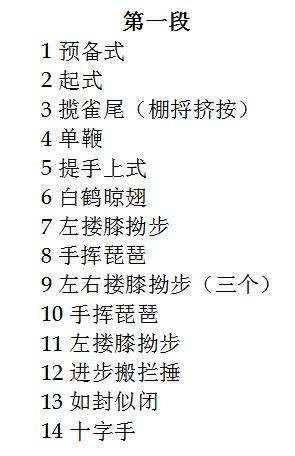 第一段

1 预备式
2 起式
3 揽雀尾（棚捋挤按）
4 单鞭
5 提手上式
6 白鹤晾翅
7 左搂膝拗步
8 手挥琵琶
9 左右搂膝拗步（三个）
10 手挥琵琶
11 左搂膝拗步
12 进步搬拦捶
13 如封似闭
14 十字手